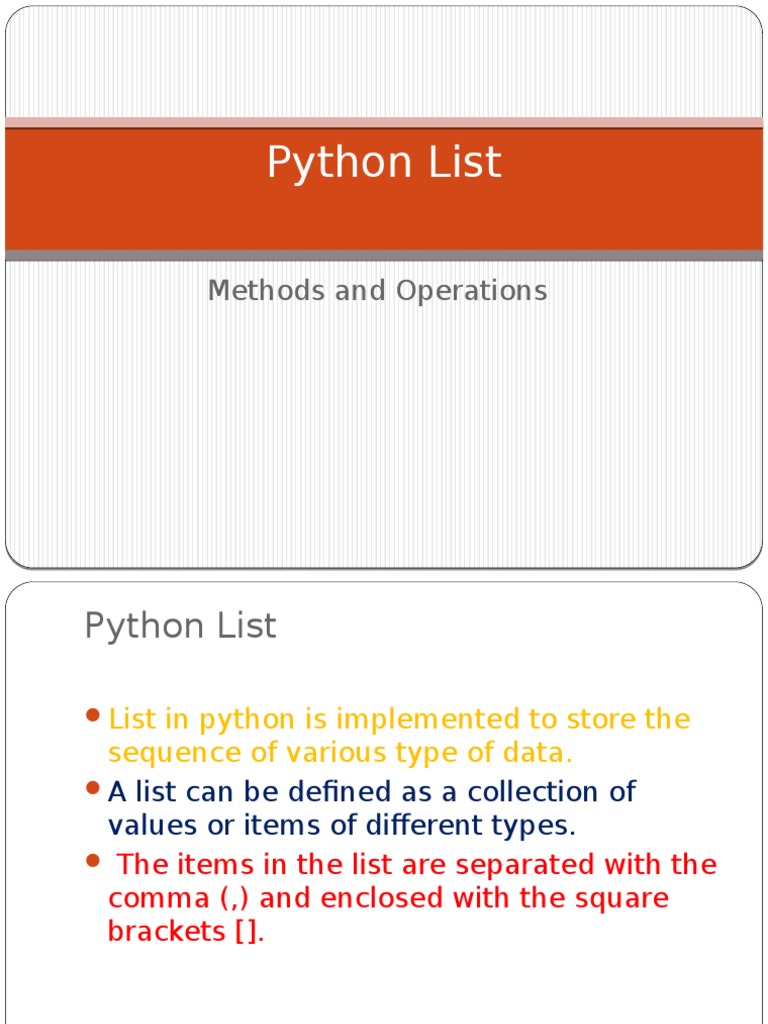 Python List

Methods and Operations

Python List

• List in python is implemented to store the sequence of various type of data.
• A list can be defined as a collection of values or items of different types.
• The items in the list are separated with the comma (,) and enclosed with the square brackets [].